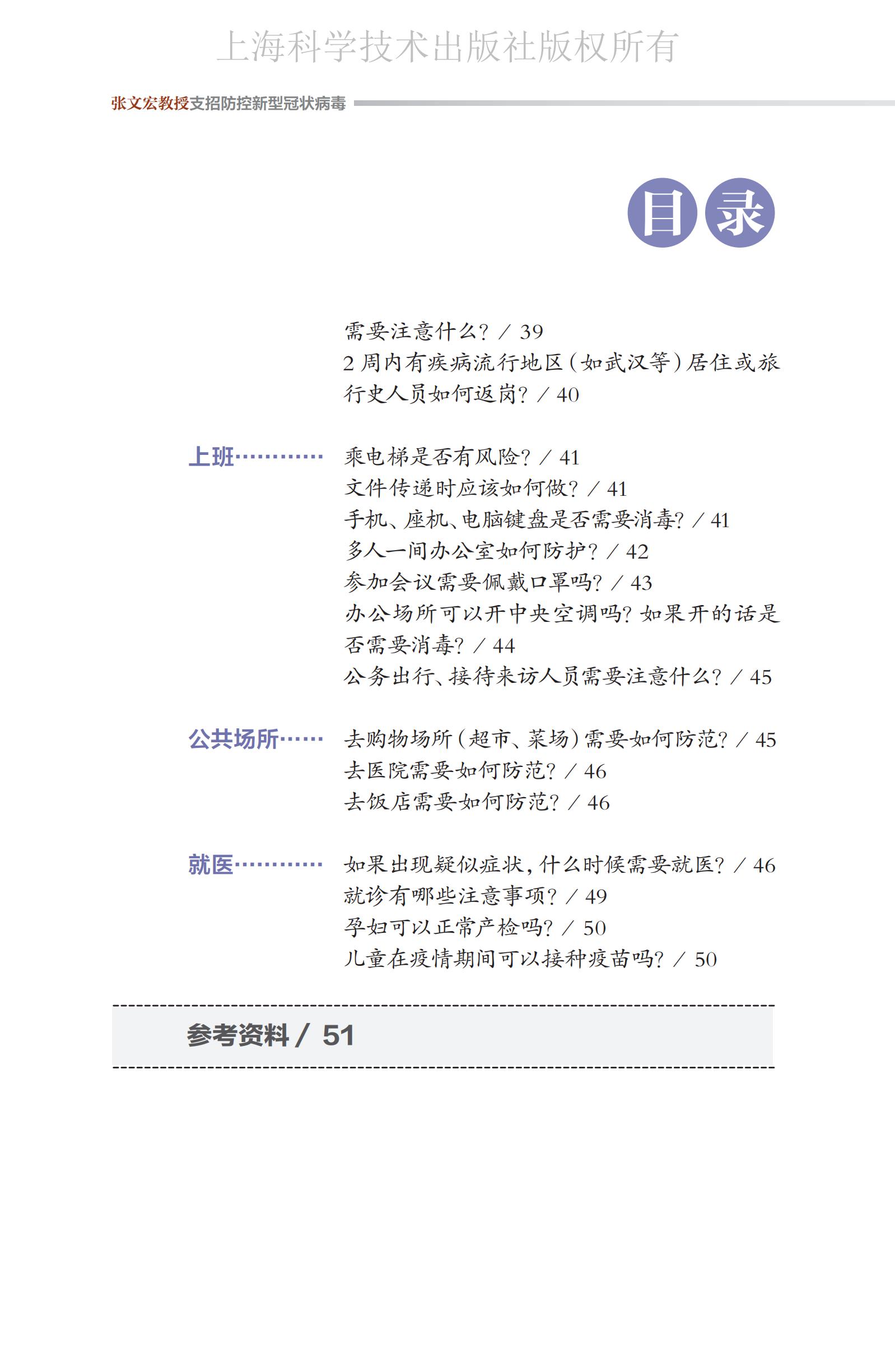 张文宏教授支招防控新型冠状病毒

目录

需要注意什么？/ 39
2周内有疾病流行地区（如武汉等）居住或旅行史人员如何返岗？/ 40

上班
乘电梯是否有风险？/ 41
文件传递时应该如何做？/ 41
手机、座机、电脑键盘是否需要消毒？/ 41
多人一间办公室如何防护？/ 42
参加会议需要佩戴口罩吗？/ 43
办公场所可以开中央空调吗？如果开的话是否需要消毒？/ 44
公务出行、接待来访人员需要注意什么？/ 45

公共场所
去购物场所（超市、菜场）需要如何防范？/ 45
去医院需要如何防范？/ 46
去饭店需要如何防范？/ 46

就医
如果出现疑似症状，什么时候需要就医？/ 46
就诊有哪些注意事项？/ 49
孕妇可以正常产检吗？/ 50
儿童在疫情期间可以接种疫苗吗？/ 50

参考资料 / 51

上海科学技术出版社版权所有